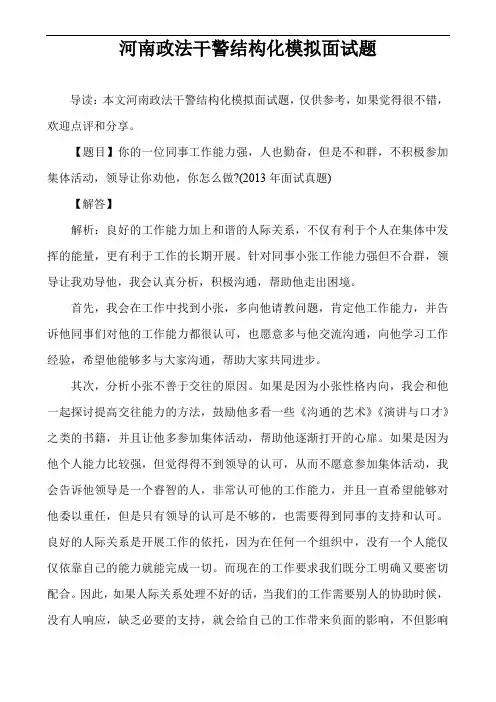 河南政法干警结构化模拟面试题

导读：本文河南政法干警结构化模拟面试题，仅供参考，如果觉得很不错，欢迎点评和分享。

【题目】你的一位同事工作能力强，人也勤奋，但是不和群，不积极参加集体活动，领导让你劝他，你怎么做?(2013 年面试真题)

【解答】

解析：良好的工作能力加上和谐的人际关系，不仅有利于个人在集体中发挥的能量，更有利于工作的长期开展。针对同事小张工作能力强但不合群，领导让我劝导他，我会认真分析，积极沟通，帮助他走出困境。

首先，我会在工作中找到小张，多向他请教问题，肯定他工作能力，并告诉他同事们对他的工作能力都很认可，也愿意多与他交流沟通，向他学习工作经验，希望他能够多与大家沟通，帮助大家共同进步。

其次，分析小张不善于交往的原因。如果是因为小张性格内向，我会和他一起探讨提高交往能力的方法，鼓励他多看一些《沟通的艺术》《演讲与口才》之类的书籍，并且让他多参加集体活动，帮助他逐渐打开的心扉。如果是因为他个人能力比较强，但觉得得不到领导的认可，从而不愿意参加集体活动，我会告诉他领导是一个睿智的人，非常认可他的工作能力，并且一直希望能够对他委以重任，但是只有领导的认可是不够的，也需要得到同事的支持和认可。良好的人际关系是开展工作的依托，因为在任何一个组织中，没有一个人能仅仅依靠自己的能力就能完成一切。而现在的工作要求我们既分工明确又要密切配合。因此，如果人际关系处理不好的话，当我们的工作需要别人的协助时候，没有人响应，缺乏必要的支持，就会给自己的工作带来负面的影响，不但影响